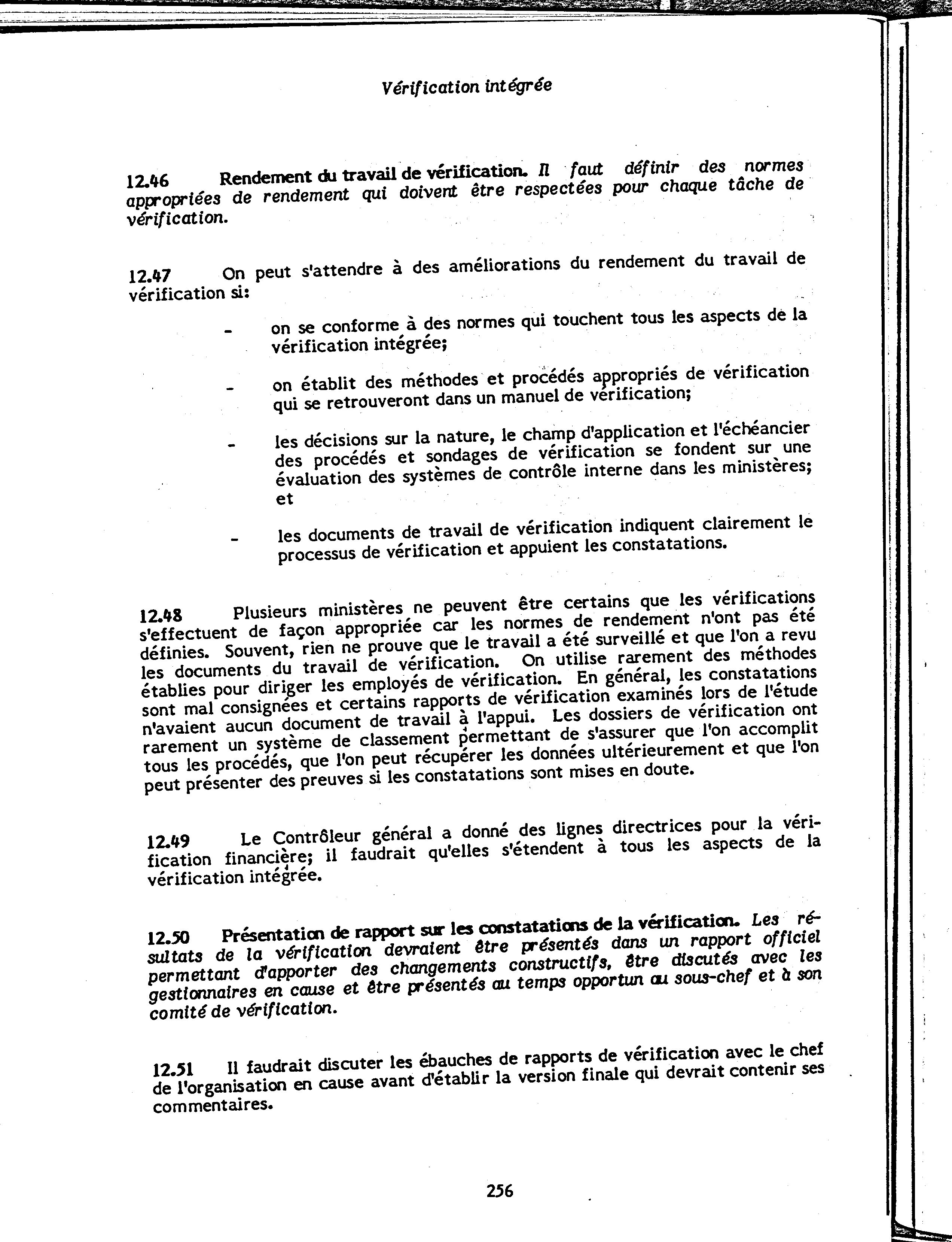 Vérification intégrée

12.46 Rendement du travail de vérification. Il faut définir des normes appropriées de rendement qui doivent être respectées pour chaque tâche de vérification.

12.47 On peut s'attendre à des améliorations du rendement du travail de vérification si:

- on se conforme à des normes qui touchent tous les aspects de la vérification intégrée;

- on établit des méthodes et procédés appropriés de vérification qui se retrouveront dans un manuel de vérification;

- les décisions sur la nature, le champ d'application et l'échéancier des procédés et sondages de vérification se fondent sur une évaluation des systèmes de contrôle interne dans les ministères; et

- les documents de travail de vérification indiquent clairement le processus de vérification et appuient les constatations.

12.48 Plusieurs ministères ne peuvent être certains que les vérifications s'effectuent de façon appropriée car les normes de rendement n'ont pas été définies. Souvent, rien ne prouve que le travail a été surveillé et que l'on a revu les documents du travail de vérification. On utilise rarement des méthodes établies pour diriger les employés de vérification. En général, les constatations sont mal consignées et certains rapports de vérification examinés lors de l'étude n'avaient aucun document de travail à l'appui. Les dossiers de vérification ont rarement un système de classement permettant de s'assurer que l'on accomplit tous les procédés, que l'on peut récupérer les données ultérieurement et que l'on peut présenter des preuves si les constatations sont mises en doute.

12.49 Le Contrôleur général a donné des lignes directrices pour la vérification financière; il faudrait qu'elles s'étendent à tous les aspects de la vérification intégrée.

12.50 Présentation de rapport sur les constatations de la vérification. Les résultats de la vérification devraient être présentés dans un rapport officiel permettant d'apporter des changements constructifs, être discutés avec les gestionnaires en cause et être présentés au temps opportun au sous-chef et à son comité de vérification.

12.51 Il faudrait discuter les ébauches de rapports de vérification avec le chef de l'organisation en cause avant d'établir la version finale qui devrait contenir ses commentaires.

256